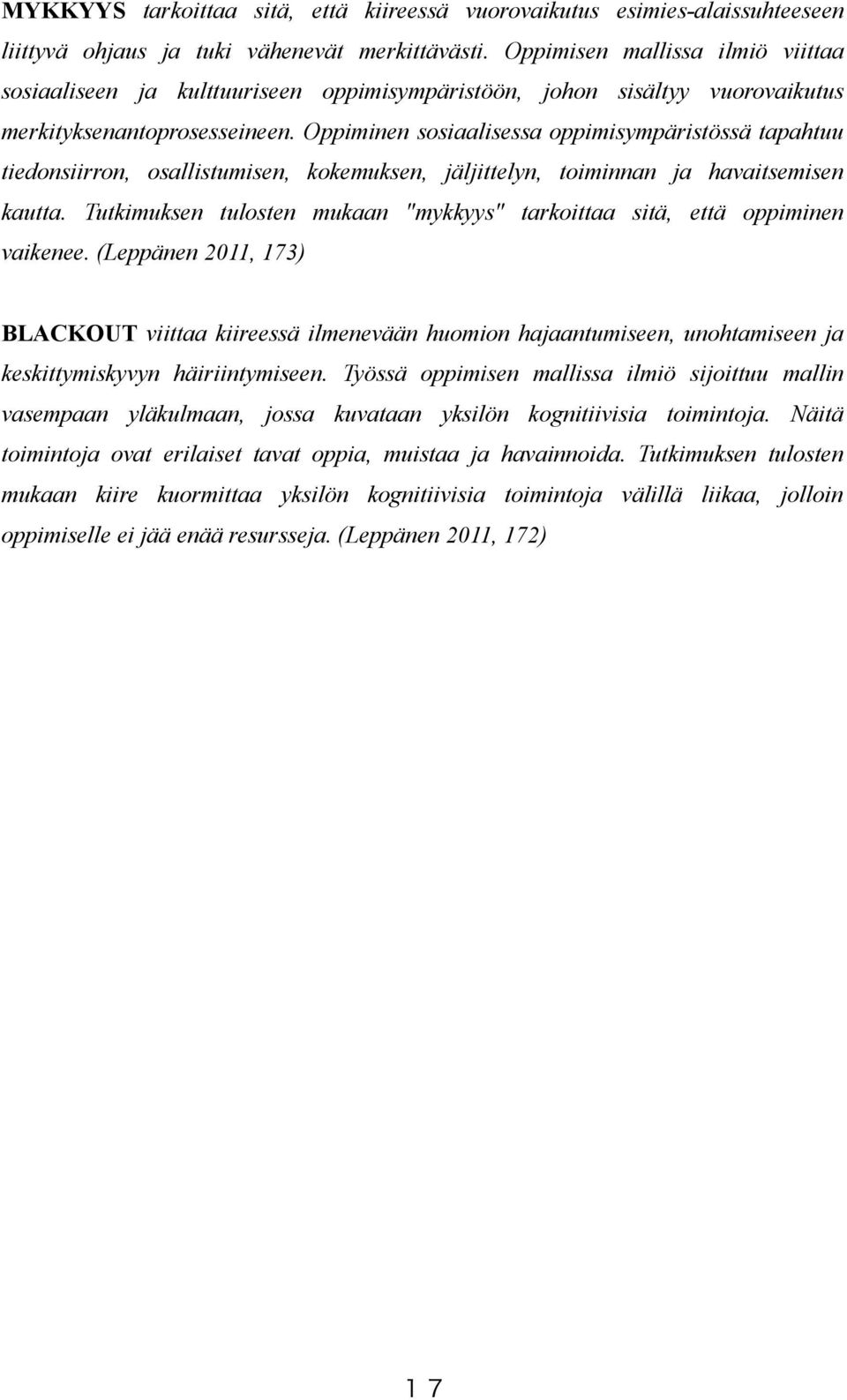 MYKKYYS tarkoittaa sitä, että kiireessä vuorovaikutus esimies-alaissuhteeseen liittyvä ohjaus ja tuki vähenevät merkittävästi. Oppimisen mallissa ilmiö viittaa sosiaaliseen ja kulttuuriseen oppimisympäristöön, johon sisältyy vuorovaikutus merkityksenantoprosesseineen. Oppiminen sosiaalisessa oppimisympäristössä tapahtuu tiedonsiirron, osallistumisen, kokemuksen, jäljittelyn, toiminnan ja havaitsemisen kautta. Tutkimuksen tulosten mukaan "mykkyys" tarkoittaa sitä, että oppiminen vaikenee. (Leppänen 2011, 173)

BLACKOUT viittaa kiireessä ilmenevään huomion hajaantumiseen, unohtamiseen ja keskittymiskyvyn häiriintymiseen. Työssä oppimisen mallissa ilmiö sijoittuu mallin vasempaan yläkulmaan, jossa kuvataan yksilön kognitiivisia toimintoja. Näitä toimintoja ovat erilaiset tavat oppia, muistaa ja havainnoida. Tutkimuksen tulosten mukaan kiire kuormittaa yksilön kognitiivisia toimintoja välillä liikaa, jolloin oppimiselle ei jää enää resursseja. (Leppänen 2011, 172)

17